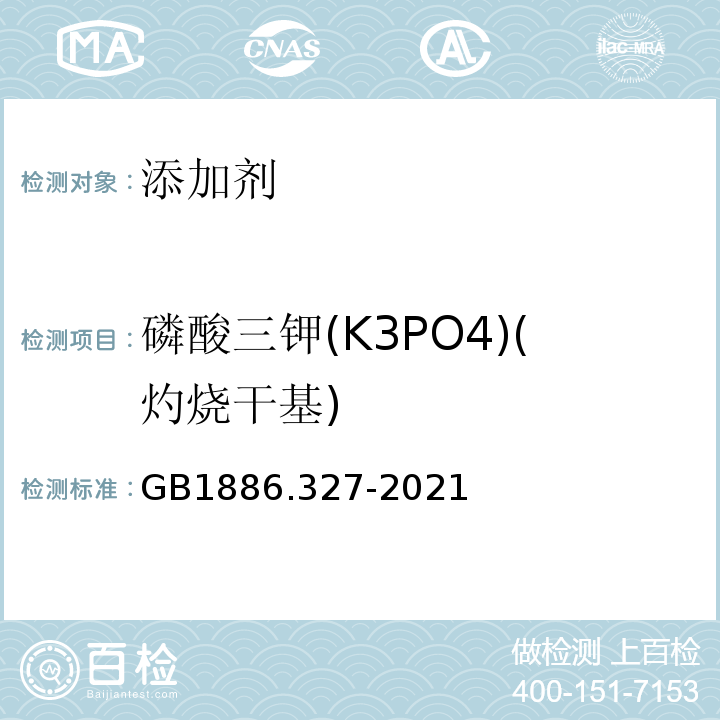 MA CNAS AC ilac-MRA

检测对象：添加剂

检测项目：磷酸三钾(K3PO4)(灼烧干基)

检测标准：GB1886.327-2021

百检
Baijiantest.com

做检测 上百检
400-151-7153